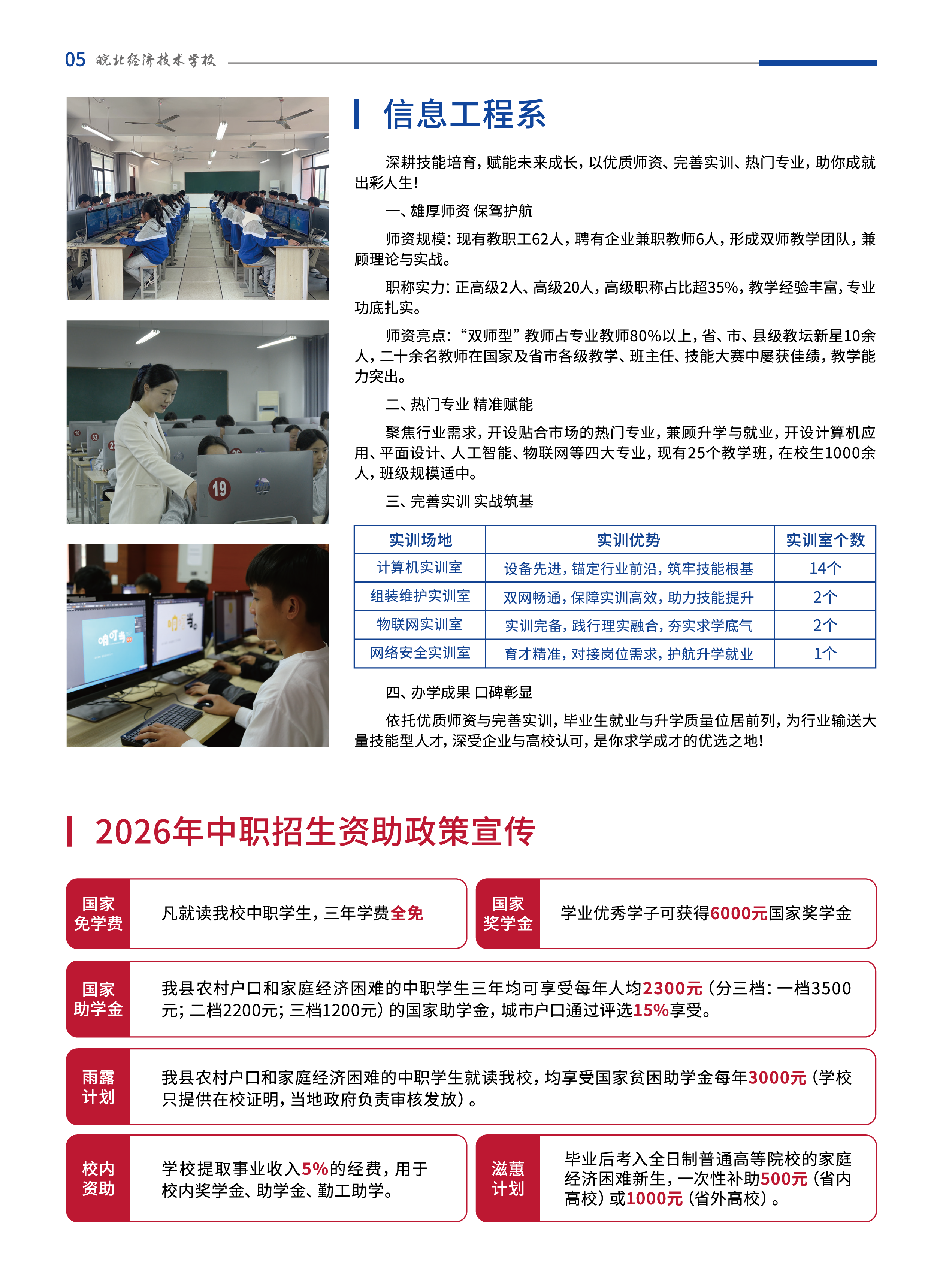 05 皖北经济技术学校

信息工程系

深耕技能培育，赋能未来成长，以优质师资、完善实训、热门专业，助你成就出彩人生！

一、雄厚师资 保驾护航

师资规模：现有教职工62人，聘有企业兼职教师6人，形成双师教学团队，兼顾理论与实战。

职称实力：正高级2人、高级20人，高级职称占比超35%，教学经验丰富，专业功底扎实。

师资亮点：“双师型”教师占专业教师80%以上，省、市、县级教坛新星10余人，二十余名教师在国家及省市各级教学、班主任、技能大赛中屡获佳绩，教学能力突出。

二、热门专业 精准赋能

聚焦行业需求，开设贴合市场的热门专业，兼顾升学与就业，开设计算机应用、平面设计、人工智能、物联网等四大专业，现有25个教学班，在校生1000余人，班级规模适中。

三、完善实训 实战筑基

| 实训场地 | 实训优势 | 实训室个数 |
|---|---|---|
| 计算机实训室 | 设备先进，锚定行业前沿，筑牢技能根基 | 14个 |
| 组装维护实训室 | 双网畅通，保障实训高效，助力技能提升 | 2个 |
| 物联网实训室 | 实训完备，践行理实融合，夯实求学底气 | 2个 |
| 网络安全实训室 | 育才精准，对接岗位需求，护航升学就业 | 1个 |

四、办学成果 口碑彰显

依托优质师资与完善实训，毕业生就业与升学质量位居前列，为行业输送大量技能型人才，深受企业与高校认可，是你求学成才的优选之地！

2026年中职招生资助政策宣传

国家
免学费

凡就读我校中职学生，三年学费全免

国家
奖学金

学业优秀学子可获得6000元国家奖学金

国家
助学金

我县农村户口和家庭经济困难的中职学生三年均可享受每年人均2300元（分三档：一档3500元；二档2200元；三档1200元）的国家助学金，城市户口通过评选15%享受。

雨露
计划

我县农村户口和家庭经济困难的中职学生就读我校，均享受国家贫困助学金每年3000元（学校只提供在校证明，当地政府负责审核发放）。

校内
资助

学校提取事业收入5%的经费，用于校内奖学金、助学金、勤工助学。

滋蕙
计划

毕业后考入全日制普通高等院校的家庭经济困难新生，一次性补助500元（省内高校）或1000元（省外高校）。